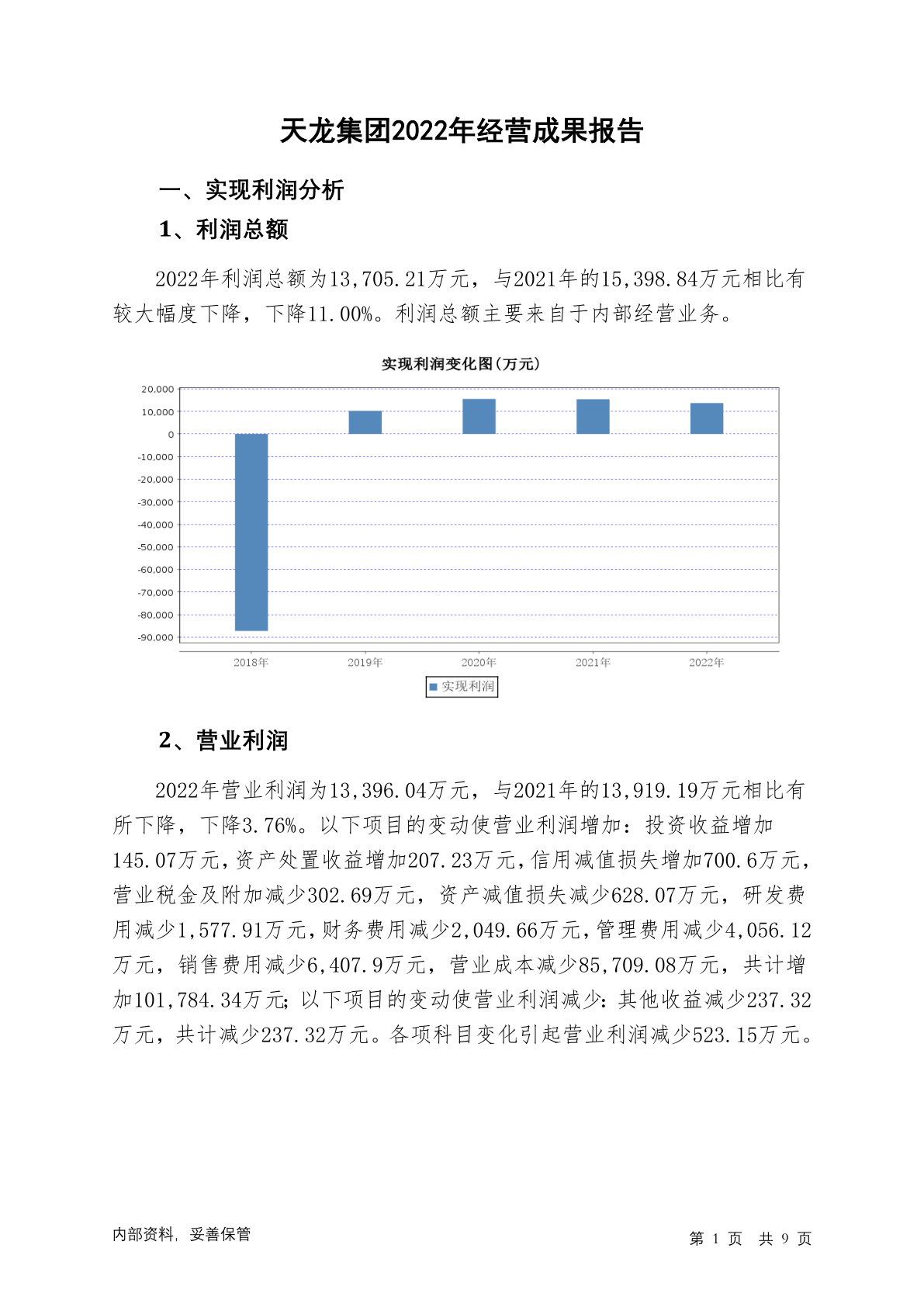 天龙集团2022年经营成果报告

一、实现利润分析

1、利润总额

2022年利润总额为13,705.21万元，与2021年的15,398.84万元相比有较大幅度下降，下降11.00%。利润总额主要来自于内部经营业务。

实现利润变化图(万元)

20,000
10,000
0
-10,000
-20,000
-30,000
-40,000
-50,000
-60,000
-70,000
-80,000
-90,000

2018年 2019年 2020年 2021年 2022年

实现利润

2、营业利润

2022年营业利润为13,396.04万元，与2021年的13,919.19万元相比有所下降，下降3.76%。以下项目的变动使营业利润增加：投资收益增加145.07万元，资产处置收益增加207.23万元，信用减值损失增加700.6万元，营业税金及附加减少302.69万元，资产减值损失减少628.07万元，研发费用减少1,577.91万元，财务费用减少2,049.66万元，管理费用减少4,056.12万元，销售费用减少6,407.9万元，营业成本减少85,709.08万元，共计增加101,784.34万元；以下项目的变动使营业利润减少：其他收益减少237.32万元，共计减少237.32万元。各项科目变化引起营业利润减少523.15万元。

内部资料，妥善保管

第 1 页 共 9 页